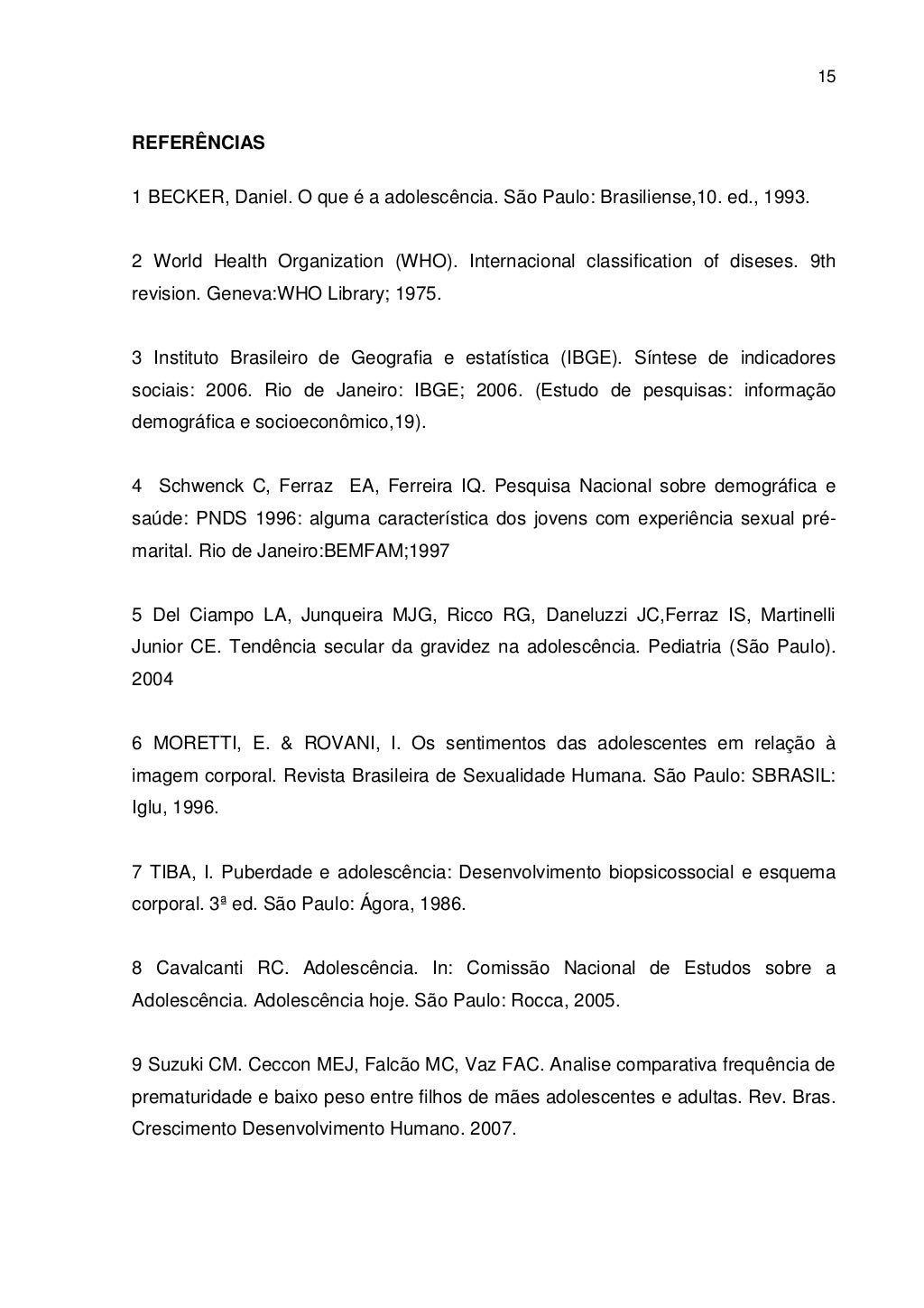 15

REFERÊNCIAS

1 BECKER, Daniel. O que é a adolescência. São Paulo: Brasiliense,10. ed., 1993.

2 World Health Organization (WHO). Internacional classification of diseses. 9th revision. Geneva:WHO Library; 1975.

3 Instituto Brasileiro de Geografia e estatística (IBGE). Síntese de indicadores sociais: 2006. Rio de Janeiro: IBGE; 2006. (Estudo de pesquisas: informação demográfica e socioeconômico,19).

4 Schwenck C, Ferraz EA, Ferreira IQ. Pesquisa Nacional sobre demográfica e saúde: PNDS 1996: alguma característica dos jovens com experiência sexual pré-marital. Rio de Janeiro:BEMFAM;1997

5 Del Ciampo LA, Junqueira MJG, Ricco RG, Daneluzzi JC,Ferraz IS, Martinelli Junior CE. Tendência secular da gravidez na adolescência. Pediatria (São Paulo). 2004

6 MORETTI, E. & ROVANI, I. Os sentimentos das adolescentes em relação à imagem corporal. Revista Brasileira de Sexualidade Humana. São Paulo: SBRASIL: Iglu, 1996.

7 TIBA, I. Puberdade e adolescência: Desenvolvimento biopsicossocial e esquema corporal. 3ª ed. São Paulo: Ágora, 1986.

8 Cavalcanti RC. Adolescência. In: Comissão Nacional de Estudos sobre a Adolescência. Adolescência hoje. São Paulo: Rocca, 2005.

9 Suzuki CM. Ceccon MEJ, Falcão MC, Vaz FAC. Analise comparativa frequência de prematuridade e baixo peso entre filhos de mães adolescentes e adultas. Rev. Bras. Crescimento Desenvolvimento Humano. 2007.